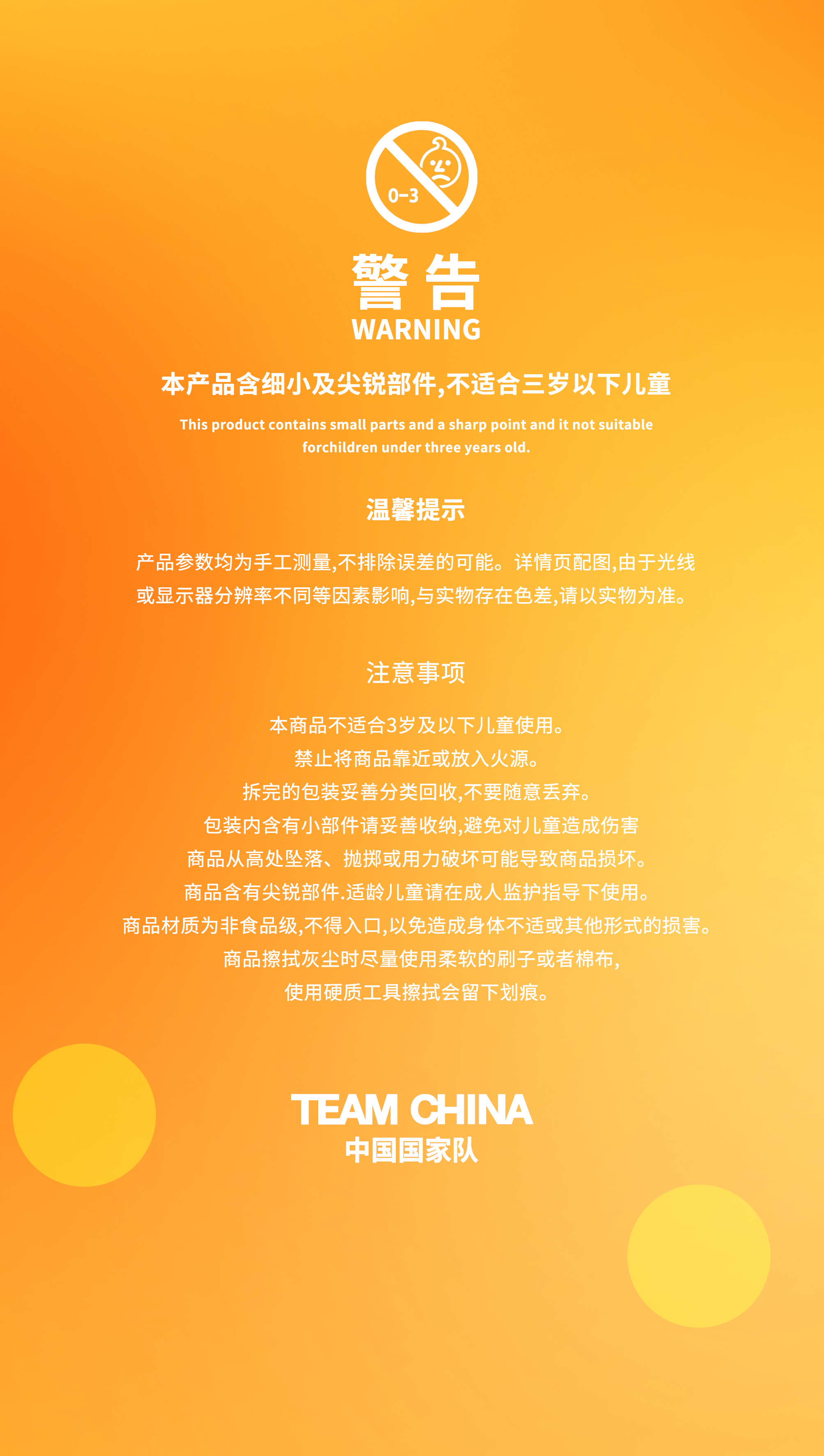 0-3

警告
WARNING

本产品含细小及尖锐部件,不适合三岁以下儿童

This product contains small parts and a sharp point and it not suitable forchildren under three years old.

温馨提示

产品参数均为手工测量,不排除误差的可能。详情页配图,由于光线或显示器分辨率不同等因素影响,与实物存在色差,请以实物为准。

注意事项

本商品不适合3岁及以下儿童使用。
禁止将商品靠近或放入火源。
拆完的包装妥善分类回收,不要随意丢弃。
包装内含有小部件请妥善收纳,避免对儿童造成伤害
商品从高处坠落、抛掷或用力破坏可能导致商品损坏。
商品含有尖锐部件.适龄儿童请在成人监护指导下使用。
商品材质为非食品级,不得入口,以免造成身体不适或其他形式的损害。
商品擦拭灰尘时尽量使用柔软的刷子或者棉布,
使用硬质工具擦拭会留下划痕。

TEAM CHINA
中国国家队